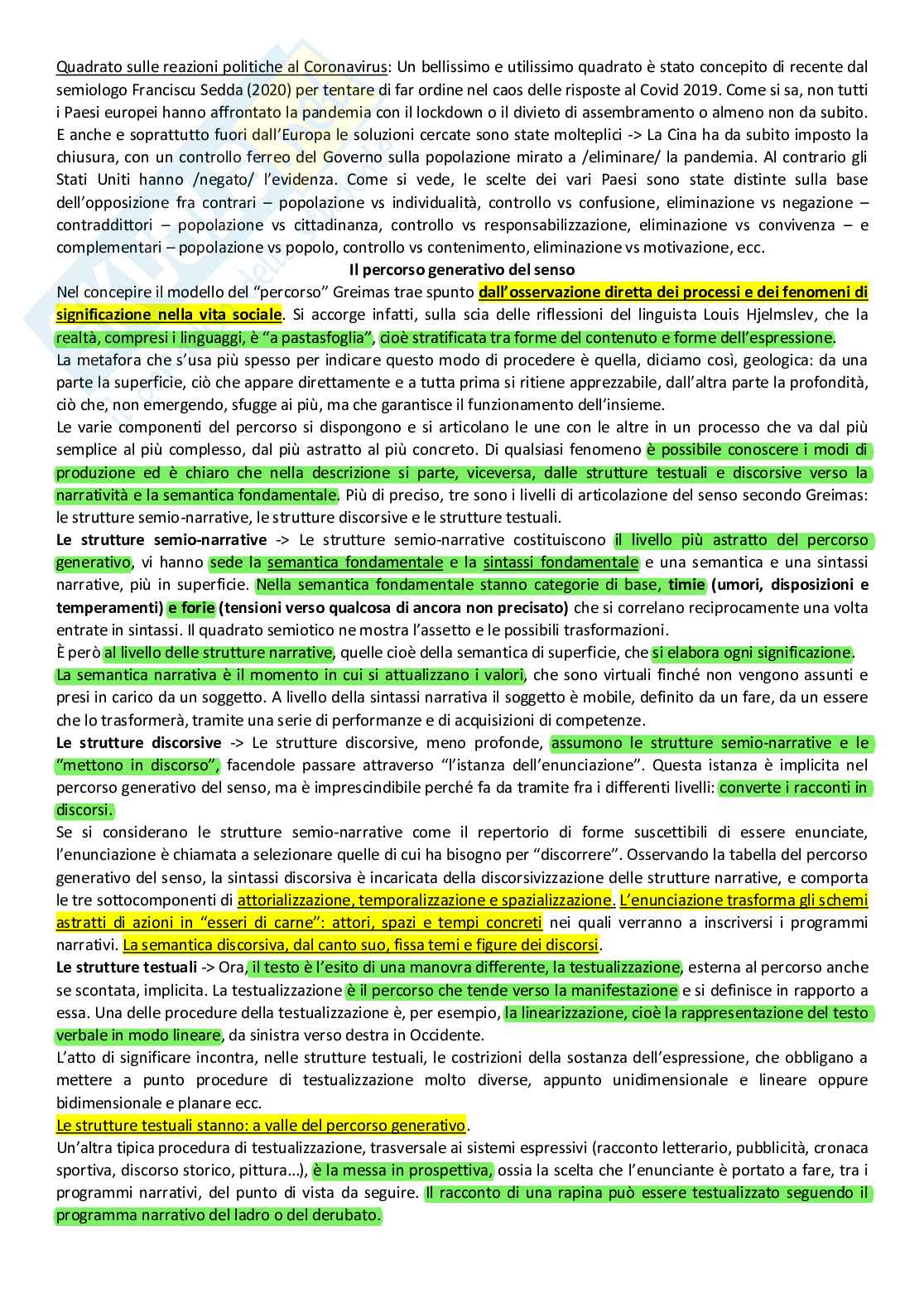 Quadrato sulle reazioni politiche al Coronavirus: Un bellissimo e utilissimo quadrato è stato concepito di recente dal semiologo Franciscu Sedda (2020) per tentare di far ordine nel caos delle risposte al Covid 2019. Come si sa, non tutti i Paesi europei hanno affrontato la pandemia con il lockdown o il divieto di assembramento o almeno non da subito. E anche e soprattutto fuori dall'Europa le soluzioni cercate sono state molteplici -> La Cina ha da subito imposto la chiusura, con un controllo ferreo del Governo sulla popolazione mirato a /eliminare/ la pandemia. Al contrario gli Stati Uniti hanno /negato/ l'evidenza. Come si vede, le scelte dei vari Paesi sono state distinte sulla base dell'opposizione fra contrari – popolazione vs individualità, controllo vs confusione, eliminazione vs negazione – contraddittori – popolazione vs cittadinanza, controllo vs responsabilizzazione, eliminazione vs convivenza – e complementari – popolazione vs popolo, controllo vs contenimento, eliminazione vs motivazione, ecc.

Il percorso generativo del senso

Nel concepire il modello del "percorso" Greimas trae spunto dall'osservazione diretta dei processi e dei fenomeni di significazione nella vita sociale. Si accorge infatti, sulla scia delle riflessioni del linguista Louis Hjelmslev, che la realtà, compresi i linguaggi, è "a pastasfoglia", cioè stratificata tra forme del contenuto e forme dell'espressione.
La metafora che s'usa più spesso per indicare questo modo di procedere è quella, diciamo così, geologica: da una parte la superficie, ciò che appare direttamente e a tutta prima si ritiene apprezzabile, dall'altra parte la profondità, ciò che, non emergendo, sfugge ai più, ma che garantisce il funzionamento dell'insieme.
Le varie componenti del percorso si dispongono e si articolano le une con le altre in un processo che va dal più semplice al più complesso, dal più astratto al più concreto. Di qualsiasi fenomeno è possibile conoscere i modi di produzione ed è chiaro che nella descrizione si parte, viceversa, dalle strutture testuali e discorsive verso la narratività e la semantica fondamentale. Più di preciso, tre sono i livelli di articolazione del senso secondo Greimas: le strutture semio-narrative, le strutture discorsive e le strutture testuali.
Le strutture semio-narrative -> Le strutture semio-narrative costituiscono il livello più astratto del percorso generativo, vi hanno sede la semantica fondamentale e la sintassi fondamentale e una semantica e una sintassi narrative, più in superficie. Nella semantica fondamentale stanno categorie di base, timie (umori, disposizioni e temperamenti) e forie (tensioni verso qualcosa di ancora non precisato) che si correlano reciprocamente una volta entrate in sintassi. Il quadrato semiotico ne mostra l'assetto e le possibili trasformazioni.
È però al livello delle strutture narrative, quelle cioè della semantica di superficie, che si elabora ogni significazione.
La semantica narrativa è il momento in cui si attualizzano i valori, che sono virtuali finché non vengono assunti e presi in carico da un soggetto. A livello della sintassi narrativa il soggetto è mobile, definito da un fare, da un essere che lo trasformerà, tramite una serie di performanze e di acquisizioni di competenze.
Le strutture discorsive -> Le strutture discorsive, meno profonde, assumono le strutture semio-narrative e le "mettono in discorso", facendole passare attraverso "l'istanza dell'enunciazione". Questa istanza è implicita nel percorso generativo del senso, ma è imprescindibile perché fa da tramite fra i differenti livelli: converte i racconti in discorsi.
Se si considerano le strutture semio-narrative come il repertorio di forme suscettibili di essere enunciate, l'enunciazione è chiamata a selezionare quelle di cui ha bisogno per "discorrere". Osservando la tabella del percorso generativo del senso, la sintassi discorsiva è incaricata della discorsivizzazione delle strutture narrative, e comporta le tre sottocomponenti di attorializzazione, temporalizzazione e spazializzazione. L'enunciazione trasforma gli schemi astratti di azioni in "esseri di carne": attori, spazi e tempi concreti nei quali verranno a inscriversi i programmi narrativi. La semantica discorsiva, dal canto suo, fissa temi e figure dei discorsi.
Le strutture testuali -> Ora, il testo è l'esito di una manovra differente, la testualizzazione, esterna al percorso anche se scontata, implicita. La testualizzazione è il percorso che tende verso la manifestazione e si definisce in rapporto a essa. Una delle procedure della testualizzazione è, per esempio, la linearizzazione, cioè la rappresentazione del testo verbale in modo lineare, da sinistra verso destra in Occidente.
L'atto di significare incontra, nelle strutture testuali, le costrizioni della sostanza dell'espressione, che obbligano a mettere a punto procedure di testualizzazione molto diverse, appunto unidimensionale e lineare oppure bidimensionale e planare ecc.
Le strutture testuali stanno: a valle del percorso generativo.
Un'altra tipica procedura di testualizzazione, trasversale ai sistemi espressivi (racconto letterario, pubblicità, cronaca sportiva, discorso storico, pittura…), è la messa in prospettiva, ossia la scelta che l'enunciante è portato a fare, tra i programmi narrativi, del punto di vista da seguire. Il racconto di una rapina può essere testualizzato seguendo il programma narrativo del ladro o del derubato.